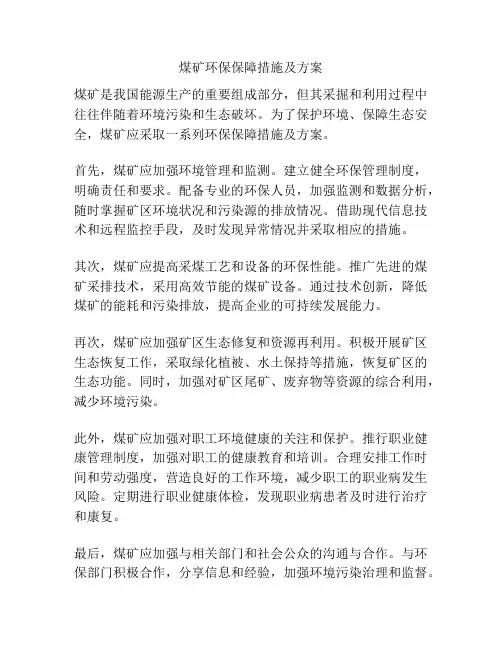 煤矿环保保障措施及方案

煤矿是我国能源生产的重要组成部分，但其采掘和利用过程中往往伴随着环境污染和生态破坏。为了保护环境、保障生态安全，煤矿应采取一系列环保保障措施及方案。

首先，煤矿应加强环境管理和监测。建立健全环保管理制度，明确责任和要求。配备专业的环保人员，加强监测和数据分析，随时掌握矿区环境状况和污染源的排放情况。借助现代信息技术和远程监控手段，及时发现异常情况并采取相应的措施。

其次，煤矿应提高采煤工艺和设备的环保性能。推广先进的煤矿采排技术，采用高效节能的煤矿设备。通过技术创新，降低煤矿的能耗和污染排放，提高企业的可持续发展能力。

再次，煤矿应加强矿区生态修复和资源再利用。积极开展矿区生态恢复工作，采取绿化植被、水土保持等措施，恢复矿区的生态功能。同时，加强对矿区尾矿、废弃物等资源的综合利用，减少环境污染。

此外，煤矿应加强对职工环境健康的关注和保护。推行职业健康管理制度，加强对职工的健康教育和培训。合理安排工作时间和劳动强度，营造良好的工作环境，减少职工的职业病发生风险。定期进行职业健康体检，发现职业病患者及时进行治疗和康复。

最后，煤矿应加强与相关部门和社会公众的沟通与合作。与环保部门积极合作，分享信息和经验，加强环境污染治理和监督。